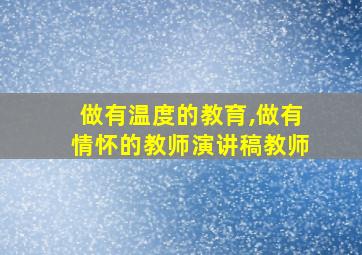 做有温度的教育,做有情怀的教师演讲稿教师